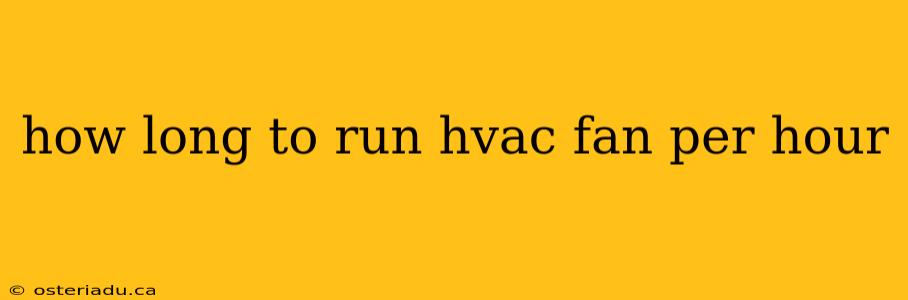 how long to run hvac fan per hour

© osteriadu.ca